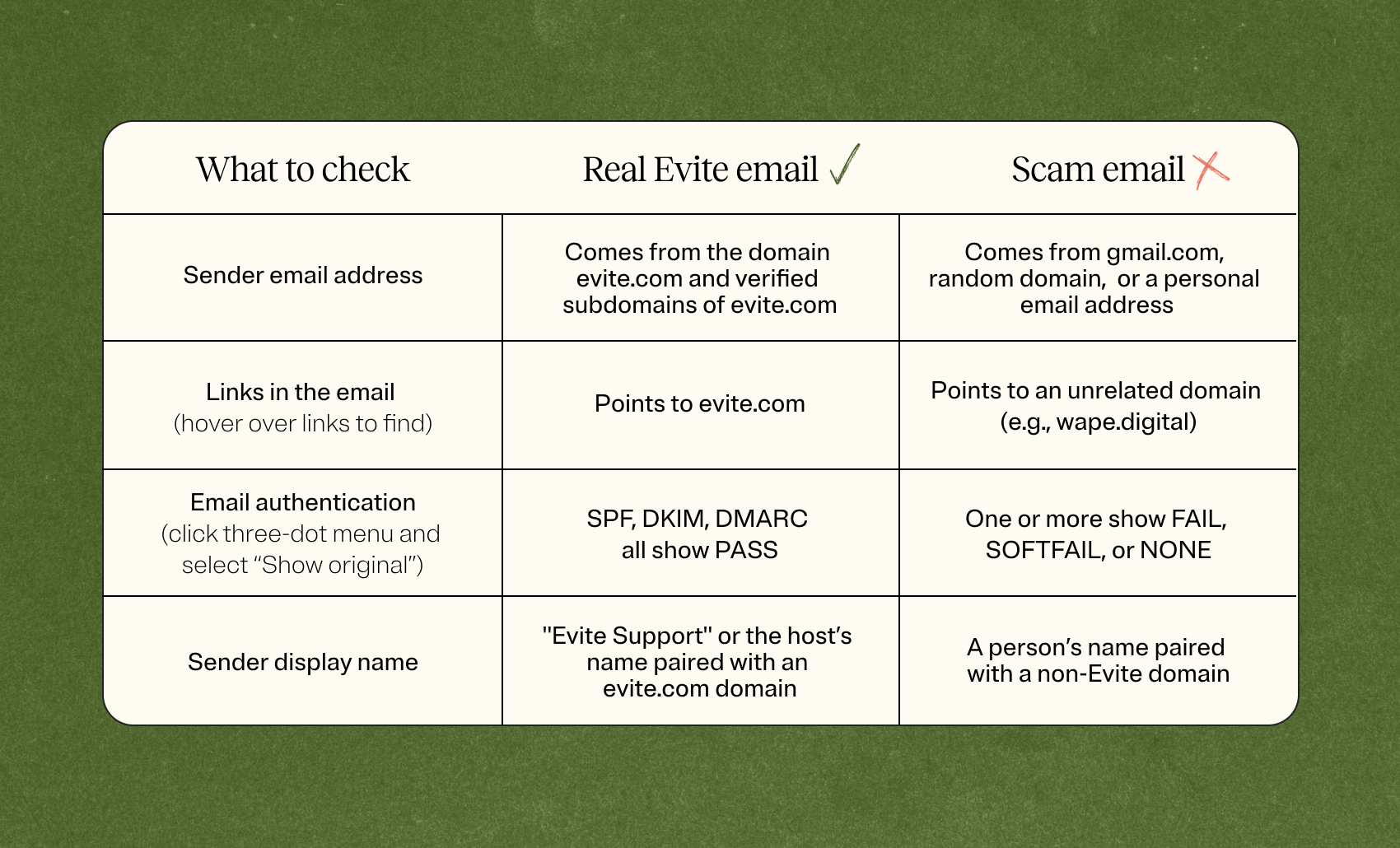 | What to check | Real Evite email ✓ | Scam email ✗ |
|---|---|---|
| Sender email address | Comes from the domain evite.com and verified subdomains of evite.com | Comes from gmail.com, random domain, or a personal email address |
| Links in the email (hover over links to find) | Points to evite.com | Points to an unrelated domain (e.g., wape.digital) |
| Email authentication (click three-dot menu and select “Show original”) | SPF, DKIM, DMARC all show PASS | One or more show FAIL, SOFTFAIL, or NONE |
| Sender display name | "Evite Support" or the host’s name paired with an evite.com domain | A person’s name paired with a non-Evite domain |